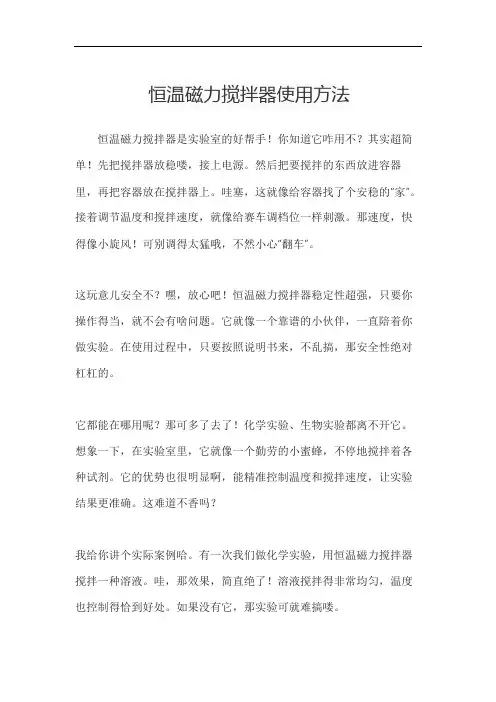 恒温磁力搅拌器使用方法

恒温磁力搅拌器是实验室的好帮手！你知道它咋用不？其实超简单！先把搅拌器放稳喽，接上电源。然后把要搅拌的东西放进容器里，再把容器放在搅拌器上。哇塞，这就像给容器找了个安稳的"家"。接着调节温度和搅拌速度，就像给赛车调档位一样刺激。那速度，快得像小旋风！可别调得太猛哦，不然小心"翻车"。

这玩意儿安全不？嘿，放心吧！恒温磁力搅拌器稳定性超强，只要你操作得当，就不会有啥问题。它就像一个靠谱的小伙伴，一直陪着你做实验。在使用过程中，只要按照说明书来，不乱搞，那安全性绝对杠杠的。

它都能在哪用呢？那可多了去了！化学实验、生物实验都离不开它。想象一下，在实验室里，它就像一个勤劳的小蜜蜂，不停地搅拌着各种试剂。它的优势也很明显啊，能精准控制温度和搅拌速度，让实验结果更准确。这难道不香吗？

我给你讲个实际案例哈。有一次我们做化学实验，用恒温磁力搅拌器搅拌一种溶液。哇，那效果，简直绝了！溶液搅拌得非常均匀，温度也控制得恰到好处。如果没有它，那实验可就难搞喽。